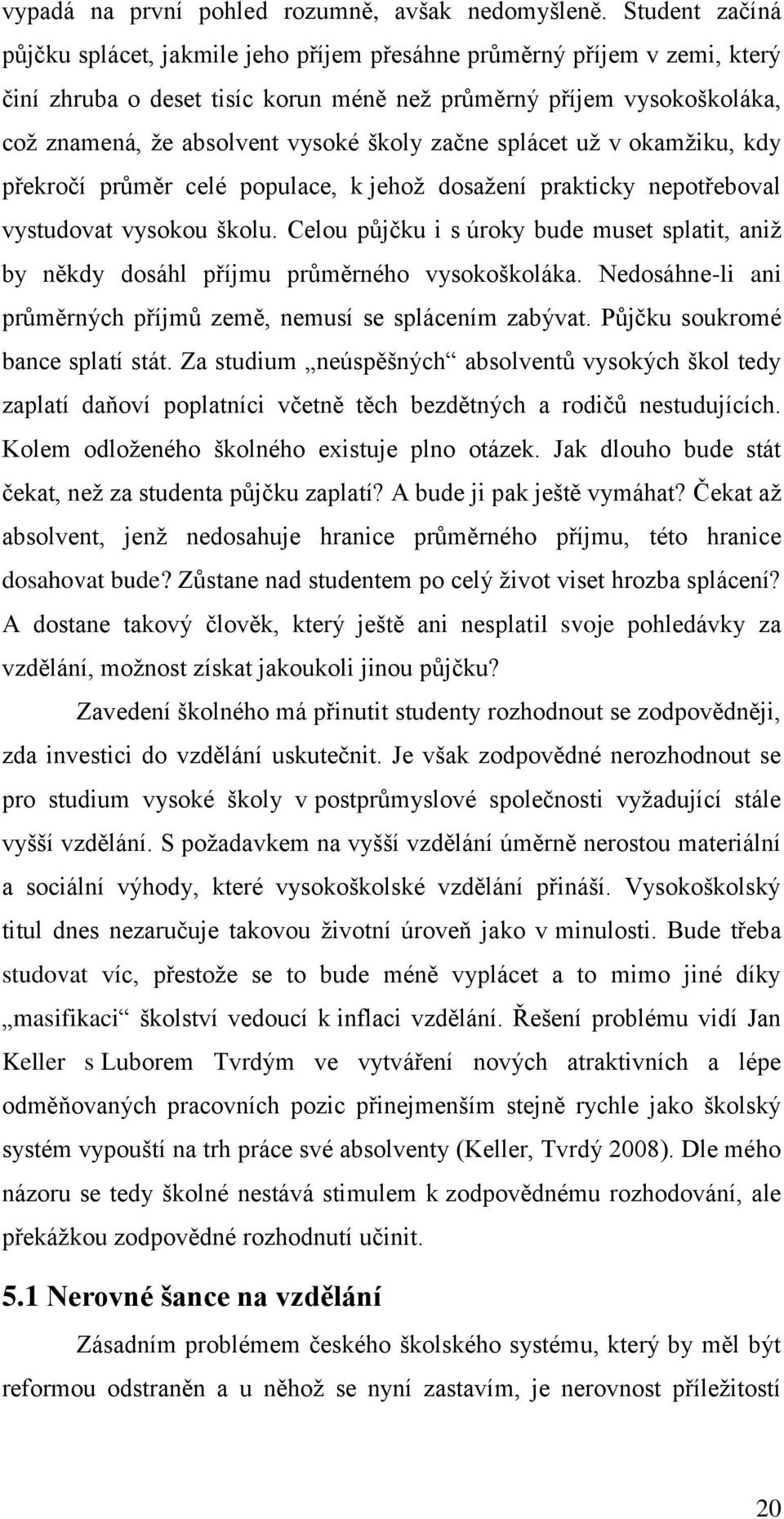 vypadá na první pohled rozumně, avšak nedomyšleně. Student začíná půjčku splácet, jakmile jeho příjem přesáhne průměrný příjem v zemi, který činí zhruba o deset tisíc korun méně než průměrný příjem vysokoškoláka, což znamená, že absolvent vysoké školy začne splácet už v okamžiku, kdy překročí průměr celé populace, k jehož dosažení prakticky nepotřeboval vystudovat vysokou školu. Celou půjčku i s úroky bude muset splatit, aniž by někdy dosáhl příjmu průměrného vysokoškoláka. Nedosáhne-li ani průměrných příjmů země, nemusí se splácením zabývat. Půjčku soukromé bance splatí stát. Za studium „neúspěšných“ absolventů vysokých škol tedy zaplatí daňoví poplatníci včetně těch bezdětných a rodičů nestudujících. Kolem odloženého školného existuje plno otázek. Jak dlouho bude stát čekat, než za studenta půjčku zaplatí? A bude ji pak ještě vymáhat? Čekat až absolvent, jenž nedosahuje hranice průměrného příjmu, této hranice dosahovat bude? Zůstane nad studentem po celý život viset hrozba splácení? A dostane takový člověk, který ještě ani nesplatil svoje pohledávky za vzdělání, možnost získat jakoukoli jinou půjčku?

Zavedení školného má přinutit studenty rozhodnout se zodpovědněji, zda investici do vzdělání uskutečnit. Je však zodpovědné nerozhodnout se pro studium vysoké školy v postprůmyslové společnosti vyžadující stále vyšší vzdělání. S požadavkem na vyšší vzdělání úměrně nerostou materiální a sociální výhody, které vysokoškolské vzdělání přináší. Vysokoškolský titul dnes nezaručuje takovou životní úroveň jako v minulosti. Bude třeba studovat víc, přestože se to bude méně vyplácet a to mimo jiné díky „masifikaci“ školství vedoucí k inflaci vzdělání. Řešení problému vidí Jan Keller s Luborem Tvrdým ve vytváření nových atraktivních a lépe odměňovaných pracovních pozic přinejmenším stejně rychle jako školský systém vypouští na trh práce své absolventy (Keller, Tvrdý 2008). Dle mého názoru se tedy školné nestává stimulem k zodpovědnému rozhodování, ale překážkou zodpovědné rozhodnutí učinit.

5.1 Nerovné šance na vzdělání

Zásadním problémem českého školského systému, který by měl být reformou odstraněn a u něhož se nyní zastavím, je nerovnost příležitostí

20